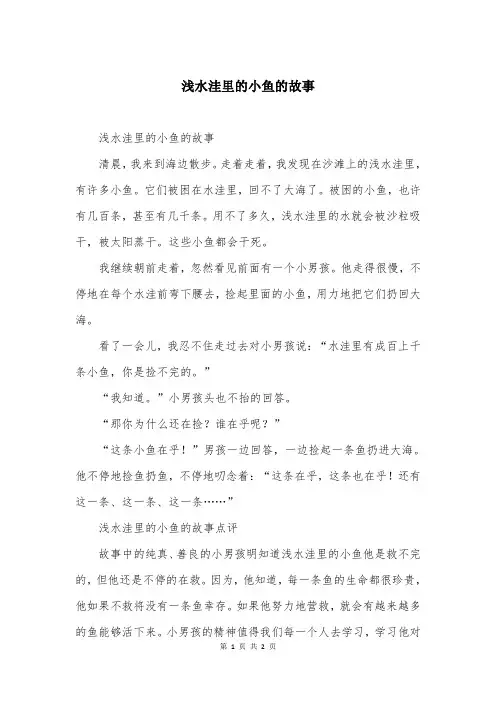 浅水洼里的小鱼的故事

浅水洼里的小鱼的故事

清晨，我来到海边散步。走着走着，我发现在沙滩上的浅水洼里，有许多小鱼。它们被困在水洼里，回不了大海了。被困的小鱼，也许有几百条，甚至有几千条。用不了多久，浅水洼里的水就会被沙粒吸干，被太阳蒸干。这些小鱼都会干死。

我继续朝前走着，忽然看见前面有一个小男孩。他走得很慢，不停地在每个水洼前弯下腰去，捡起里面的小鱼，用力地把它们扔回大海。

看了一会儿，我忍不住走过去对小男孩说：“水洼里有成百上千条小鱼，你是捡不完的。”

“我知道。”小男孩头也不抬的回答。

“那你为什么还在捡？谁在乎呢？”

“这条小鱼在乎！”男孩一边回答，一边捡起一条鱼扔进大海。他不停地捡鱼扔鱼，不停地叨念着：“这条在乎，这条也在乎！还有这一条、这一条、这一条……”

浅水洼里的小鱼的故事点评

故事中的纯真、善良的小男孩明知道浅水洼里的小鱼他是救不完的，但他还是不停的在救。因为，他知道，每一条鱼的生命都很珍贵，他如果不救将没有一条鱼幸存。如果他努力地营救，就会有越来越多的鱼能够活下来。小男孩的精神值得我们每一个人去学习，学习他对

第 1 页 共 2 页